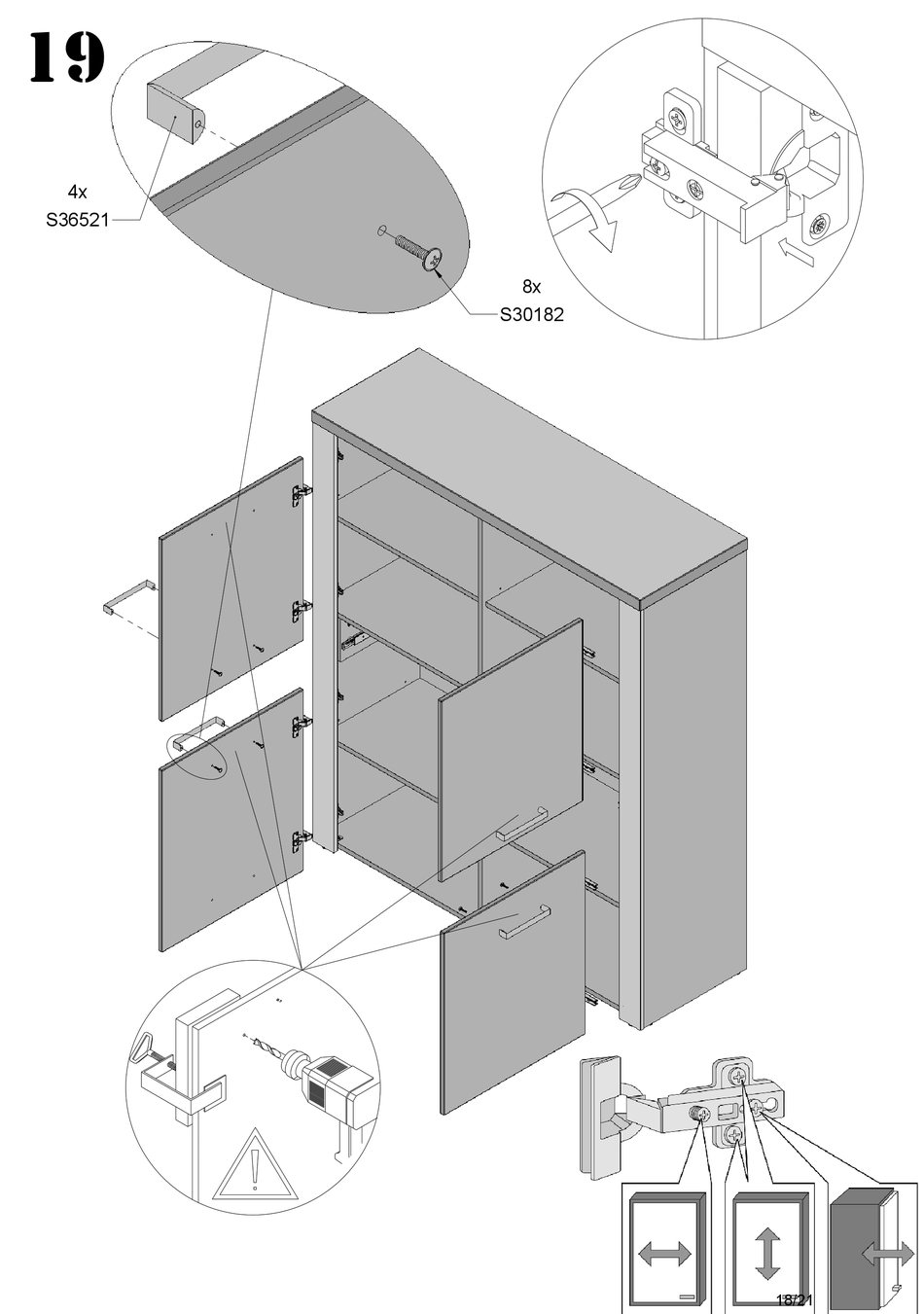 19

4x
S36521

8x
S30182

18/21